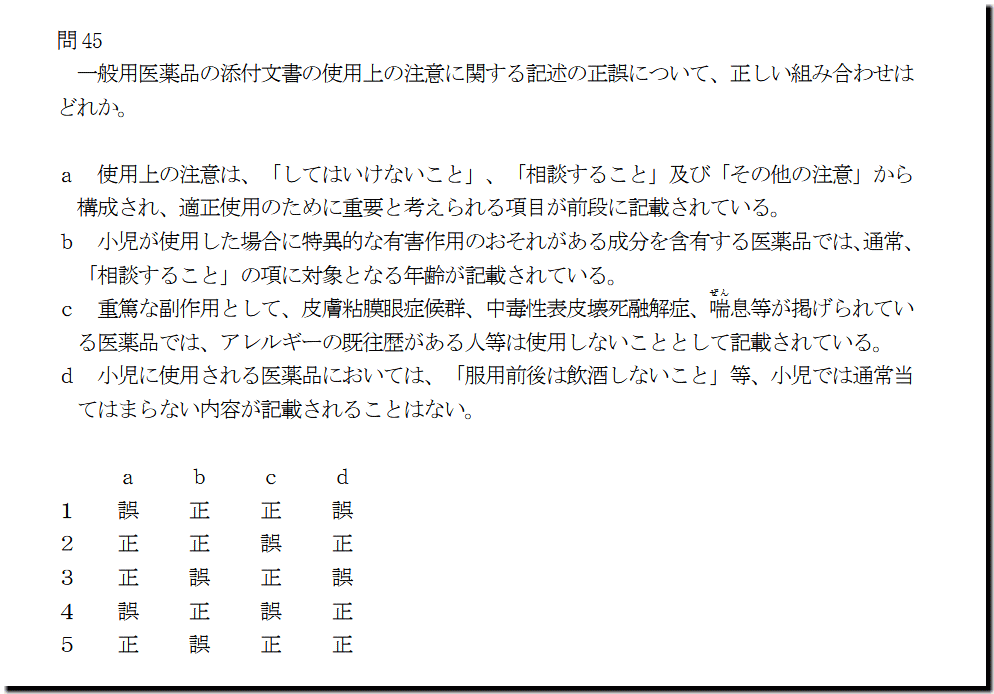 問45

一般用医薬品の添付文書の使用上の注意に関する記述の正誤について、正しい組み合わせはどれか。

a 使用上の注意は、「してはいけないこと」、「相談すること」及び「その他の注意」から構成され、適正使用のために重要と考えられる項目が前段に記載されている。

b 小児が使用した場合に特異的な有害作用のおそれがある成分を含有する医薬品では、通常、「相談すること」の項に対象となる年齢が記載されている。

c 重篤な副作用として、皮膚粘膜眼症候群、中毒性表皮壊死融解症、喘息等が掲げられている医薬品では、アレルギーの既往歴がある人等は使用しないこととして記載されている。

d 小児に使用される医薬品においては、「服用前後は飲酒しないこと」等、小児では通常当てはまらない内容が記載されることはない。

|  | a | b | c | d |
|---|---|---|---|---|
| 1 | 誤 | 正 | 正 | 誤 |
| 2 | 正 | 正 | 誤 | 正 |
| 3 | 正 | 誤 | 正 | 誤 |
| 4 | 誤 | 正 | 誤 | 正 |
| 5 | 正 | 誤 | 正 | 正 |